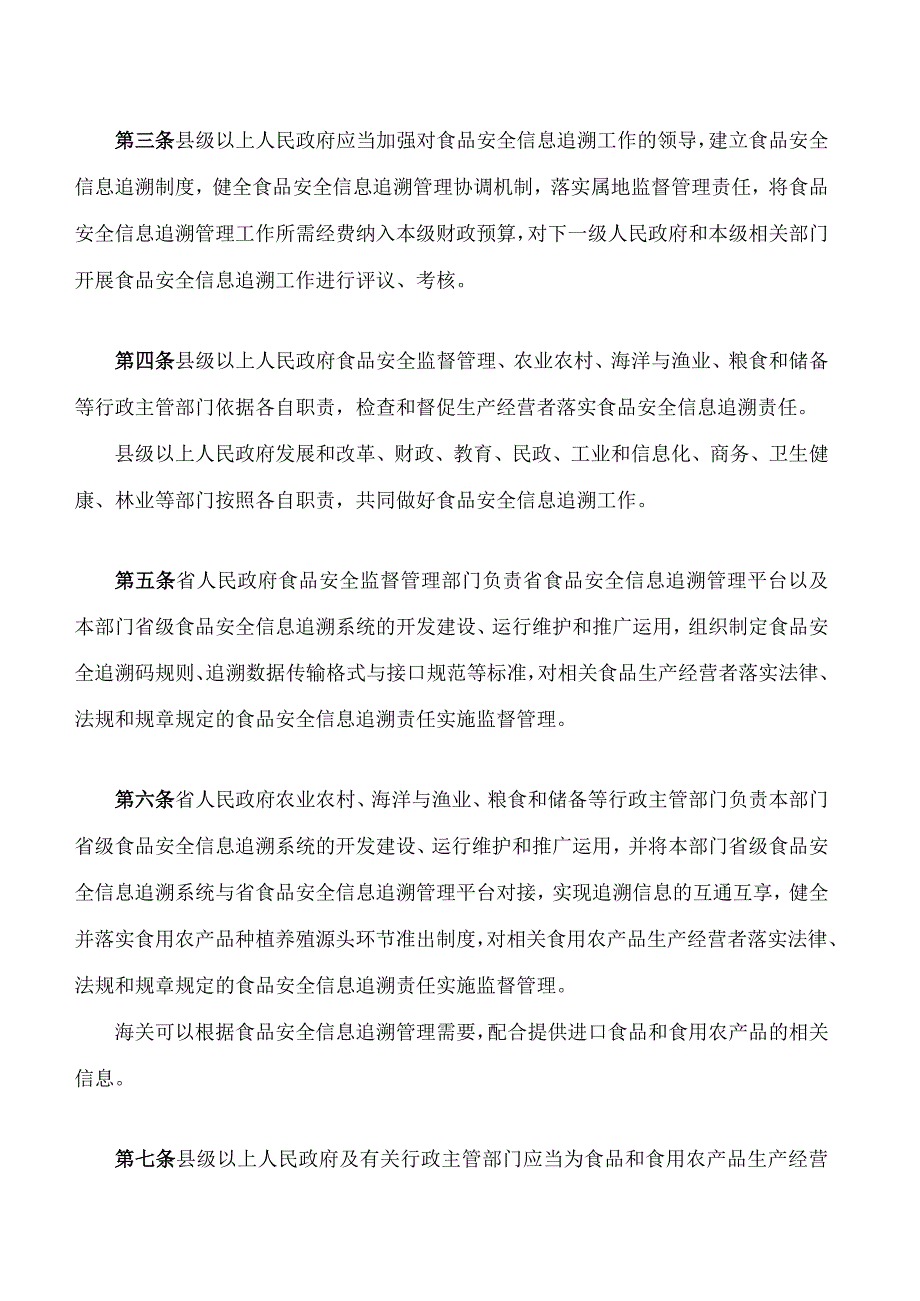 第三条县级以上人民政府应当加强对食品安全信息追溯工作的领导，建立食品安全信息追溯制度，健全食品安全信息追溯管理协调机制，落实属地监督管理责任，将食品安全信息追溯管理工作所需经费纳入本级财政预算，对下一级人民政府和本级相关部门开展食品安全信息追溯工作进行评议、考核。

第四条县级以上人民政府食品安全监督管理、农业农村、海洋与渔业、粮食和储备等行政主管部门依据各自职责，检查和督促生产经营者落实食品安全信息追溯责任。

县级以上人民政府发展和改革、财政、教育、民政、工业和信息化、商务、卫生健康、林业等部门按照各自职责，共同做好食品安全信息追溯工作。

第五条省人民政府食品安全监督管理部门负责省食品安全信息追溯管理平台以及本部门省级食品安全信息追溯系统的开发建设、运行维护和推广运用，组织制定食品安全追溯码规则、追溯数据传输格式与接口规范等标准，对相关食品生产经营者落实法律、法规和规章规定的食品安全信息追溯责任实施监督管理。

第六条省人民政府农业农村、海洋与渔业、粮食和储备等行政主管部门负责本部门省级食品安全信息追溯系统的开发建设、运行维护和推广运用，并将本部门省级食品安全信息追溯系统与省食品安全信息追溯管理平台对接，实现追溯信息的互通互享，健全并落实食用农产品种植养殖源头环节准出制度，对相关食用农产品生产经营者落实法律、法规和规章规定的食品安全信息追溯责任实施监督管理。

海关可以根据食品安全信息追溯管理需要，配合提供进口食品和食用农产品的相关信息。

第七条县级以上人民政府及有关行政主管部门应当为食品和食用农产品生产经营